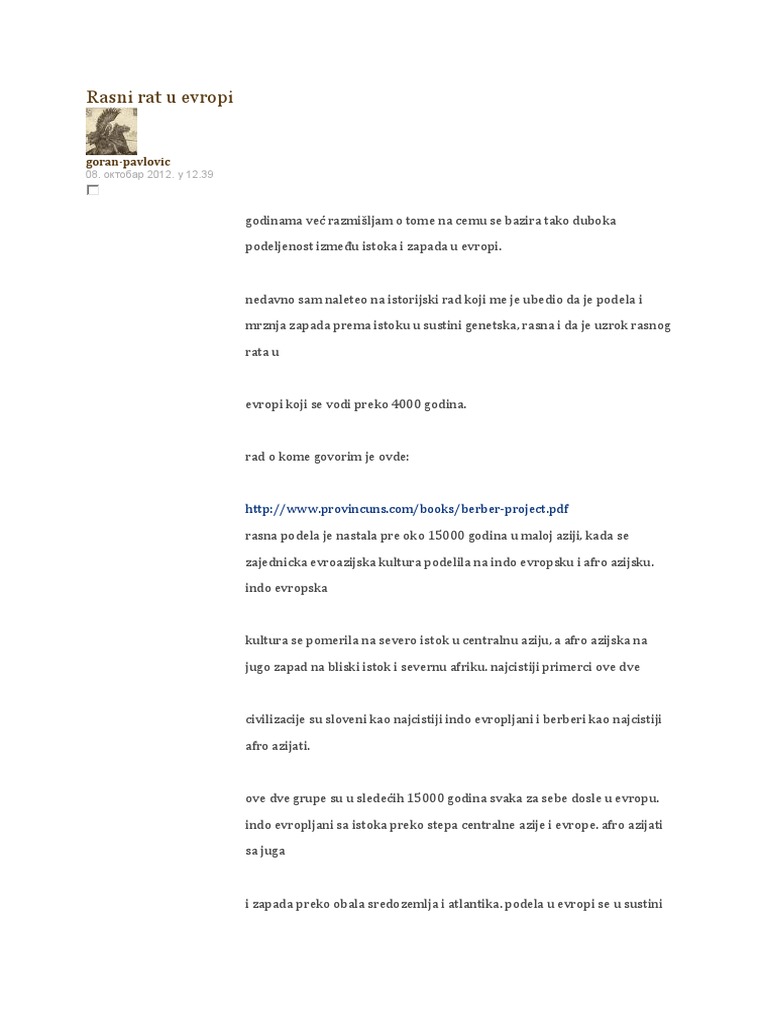 Rasni rat u evropi

goran-pavlovic
08. октобар 2012. у 12:39

godinama već razmišljam o tome na cemu se bazira tako duboka podeljenost između istoka i zapada u evropi.

nedavno sam naleteo na istorijski rad koji me je ubedio da je podela i mrznja zapada prema istoku u sustini genetska, rasna i da je uzrok rasnog rata u

evropi koji se vodi preko 4000 godina.

rad o kome govorim je ovde:

http://www.provincuns.com/books/berber-project.pdf
rasna podela je nastala pre oko 15000 godina u maloj aziji, kada se zajednicka evroazijska kultura podelila na indo evropsku i afro azijsku. indo evropska

kultura se pomerila na severo istok u centralnu aziju, a afro azijska na jugo zapad na bliski istok i severnu afriku. najcistiji primerci ove dve

civilizacije su sloveni kao najcistiji indo evropljani i berberi kao najcistiji afro azijati.

ove dve grupe su u sledećih 15000 godina svaka za sebe dosle u evropu. indo evropljani sa istoka preko stepa centralne azije i evrope. afro azijati sa juga

i zapada preko obala sredozemlja i atlantika. podela u evropi se u sustini